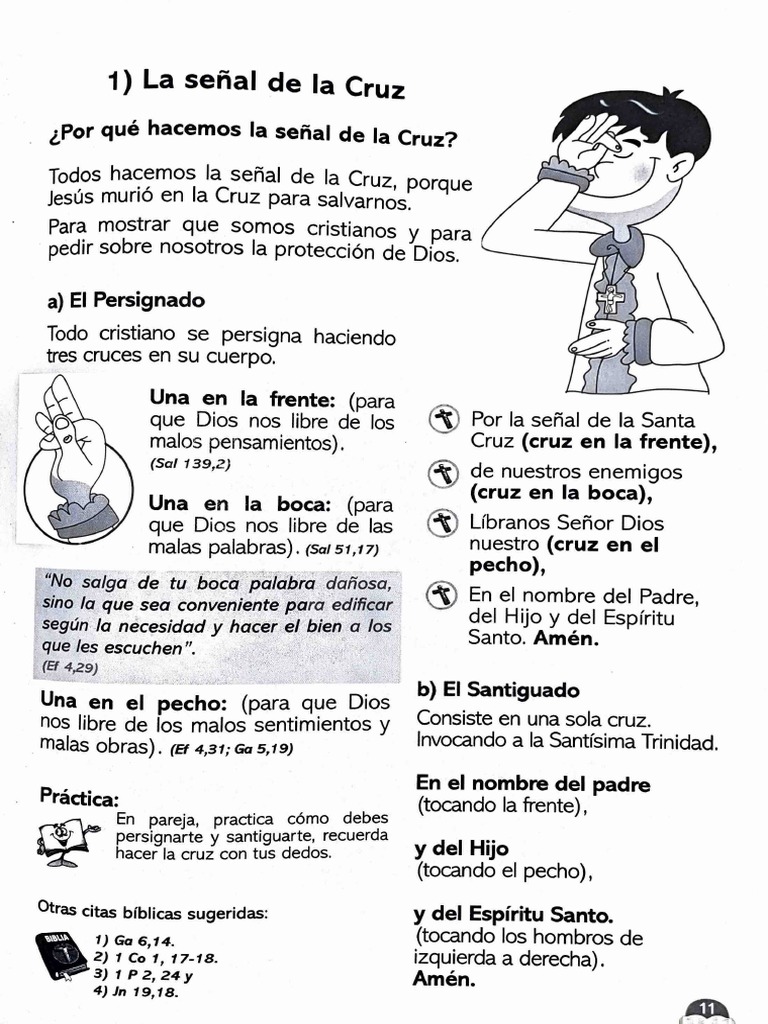 1) La señal de la Cruz

¿Por qué hacemos la señal de la Cruz?

Todos hacemos la señal de la Cruz, porque Jesús murió en la Cruz para salvarnos.

Para mostrar que somos cristianos y para pedir sobre nosotros la protección de Dios.

a) El Persignado

Todo cristiano se persigna haciendo tres cruces en su cuerpo.

Una en la frente: (para que Dios nos libre de los malos pensamientos). (Sal 139,2)

Una en la boca: (para que Dios nos libre de las malas palabras). (Sal 51,17)

"No salga de tu boca palabra dañosa, sino la que sea conveniente para edificar según la necesidad y hacer el bien a los que les escuchen". (Ef 4,29)

Una en el pecho: (para que Dios nos libre de los malos sentimientos y malas obras). (Ef 4,31; Ga 5,19)

Práctica:

En pareja, practica cómo debes persignarte y santiguarte, recuerda hacer la cruz con tus dedos.

Otras citas bíblicas sugeridas:

BIBLIA

1) Ga 6,14.
2) 1 Co 1, 17-18.
3) 1 P 2, 24 y
4) Jn 19,18.

Por la señal de la Santa Cruz (cruz en la frente),

de nuestros enemigos (cruz en la boca),

Líbranos Señor Dios nuestro (cruz en el pecho),

En el nombre del Padre, del Hijo y del Espíritu Santo. Amén.

b) El Santiguado

Consiste en una sola cruz. Invocando a la Santísima Trinidad.

En el nombre del padre (tocando la frente),

y del Hijo (tocando el pecho),

y del Espíritu Santo. (tocando los hombros de izquierda a derecha). Amén.

11